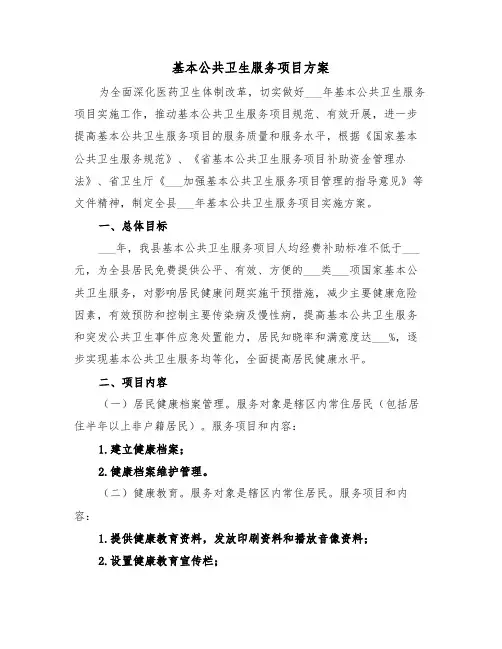 基本公共卫生服务项目方案

为全面深化医药卫生体制改革，切实做好___年基本公共卫生服务项目实施工作，推动基本公共卫生服务项目规范、有效开展，进一步提高基本公共卫生服务项目的服务质量和服务水平，根据《国家基本公共卫生服务规范》、《省基本公共卫生服务项目补助资金管理办法》、省卫生厅《___加强基本公共卫生服务项目管理的指导意见》等文件精神，制定全县___年基本公共卫生服务项目实施方案。

一、总体目标

___年，我县基本公共卫生服务项目人均经费补助标准不低于___元，为全县居民免费提供公平、有效、方便的___类___项国家基本公共卫生服务，对影响居民健康问题实施干预措施，减少主要健康危险因素，有效预防和控制主要传染病及慢性病，提高基本公共卫生服务和突发公共卫生事件应急处置能力，居民知晓率和满意度达___%，逐步实现基本公共卫生服务均等化，全面提高居民健康水平。

二、项目内容

（一）居民健康档案管理。服务对象是辖区内常住居民（包括居住半年以上非户籍居民）。服务项目和内容：

1.建立健康档案；

2.健康档案维护管理。

（二）健康教育。服务对象是辖区内常住居民。服务项目和内容：

1.提供健康教育资料，发放印刷资料和播放音像资料；

2.设置健康教育宣传栏；